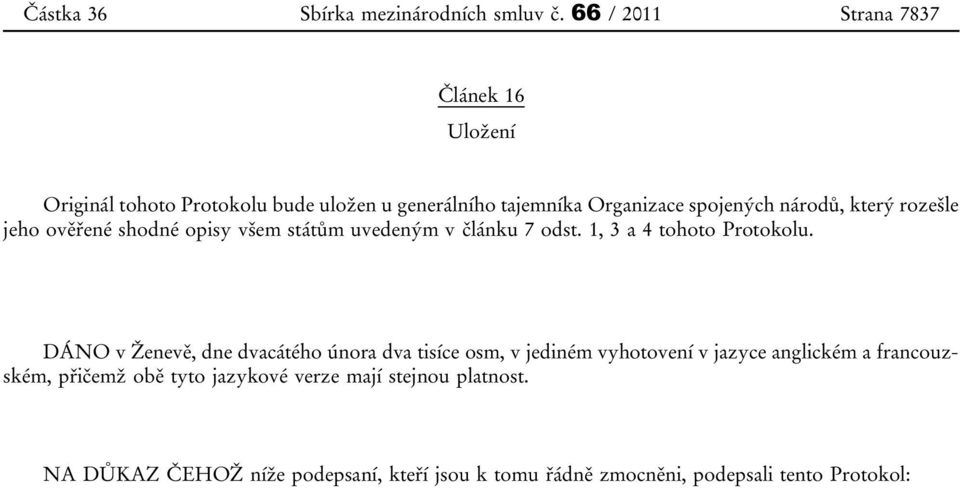 Částka 36 Sbírka mezinárodních smluv č. 66 / 2011 Strana 7837

Článek 16

Uložení

Originál tohoto Protokolu bude uložen u generálního tajemníka Organizace spojených národů, který rozešle jeho ověřené shodné opisy všem státům uvedeným v článku 7 odst. 1, 3 a 4 tohoto Protokolu.

DÁNO v Ženevě, dne dvacátého února dva tisíce osm, v jediném vyhotovení v jazyce anglickém a francouzském, přičemž obě tyto jazykové verze mají stejnou platnost.

NA DŮKAZ ČEHOŽ níže podepsaní, kteří jsou k tomu řádně zmocněni, podepsali tento Protokol: